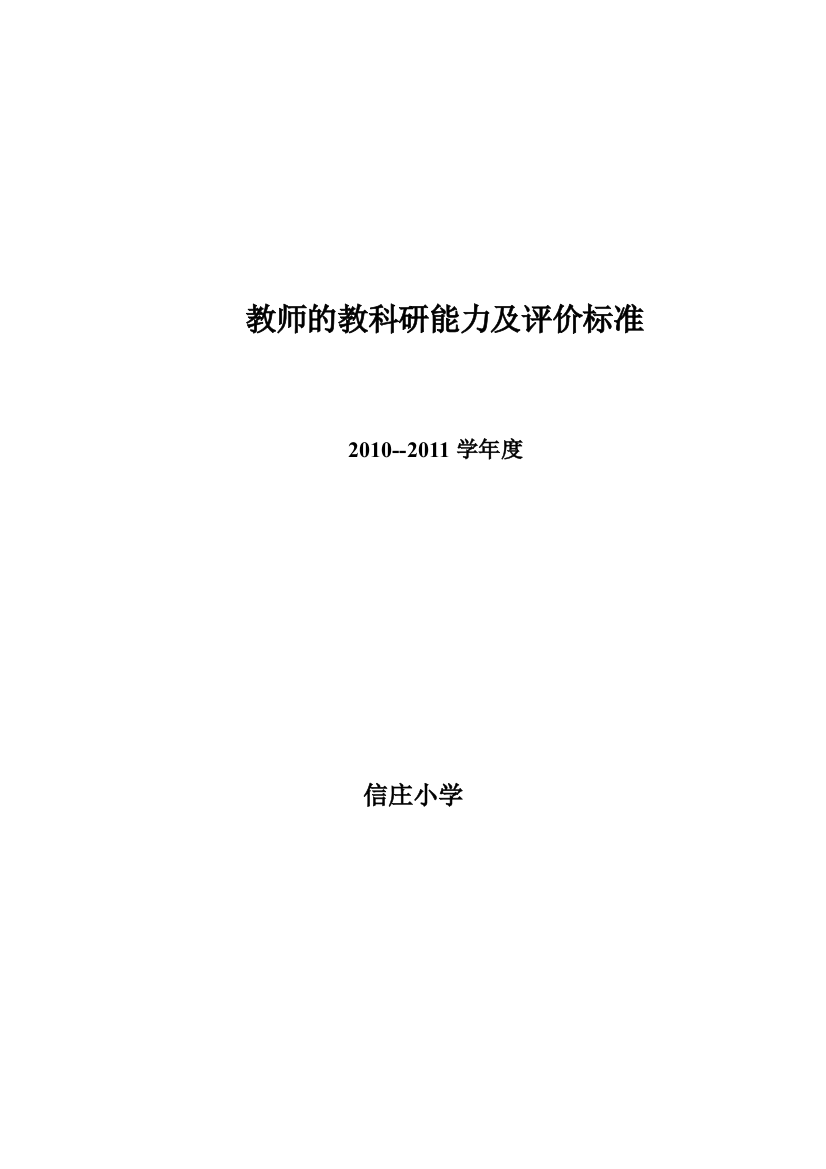 教师的教科研能力及评价标准

2010--2011 学年度

信庄小学